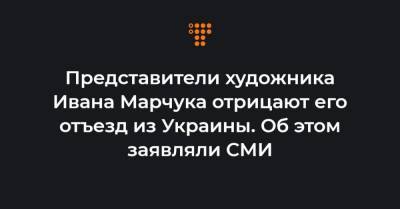 Представители художника Ивана Марчука отрицают его отъезд из Украины. Об этом заявляли СМИ